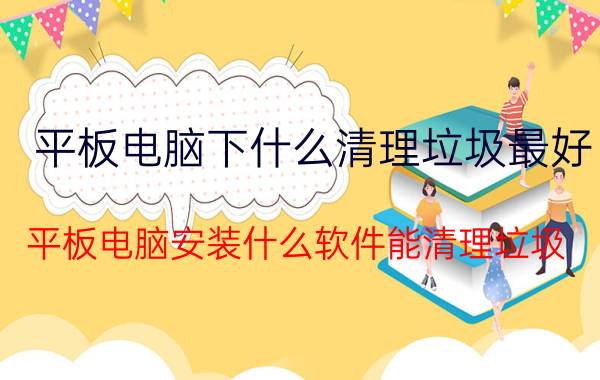 平板电脑下什么清理垃圾最好

平板电脑安装什么软件能清理垃圾